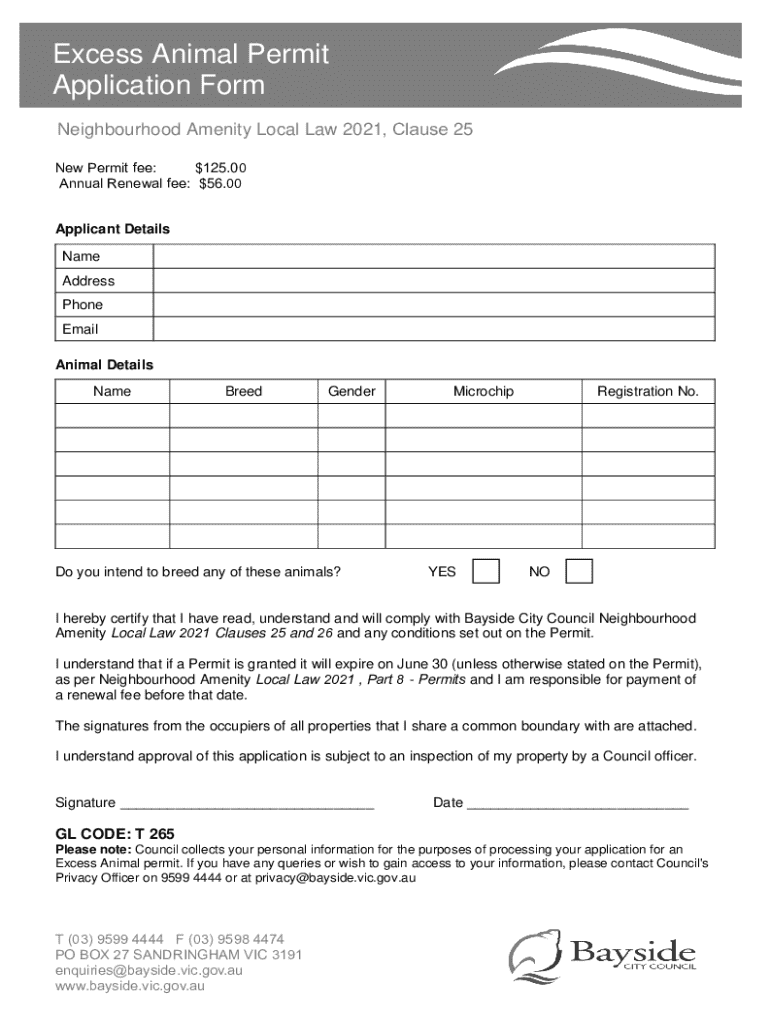 Excess Animal Permit
Application Form

Neighbourhood Amenity Local Law 2021, Clause 25

New Permit fee: $125.00
Annual Renewal fee: $56.00

Applicant Details

| Name | |
|---|---|
| Address | |
| Phone | |
| Email | |

Animal Details

| Name | Breed | Gender | Microchip | Registration No. |
|---|---|---|---|---|
| | | | | |
| | | | | |
| | | | | |
| | | | | |
| | | | | |
| | | | | |

Do you intend to breed any of these animals? YES NO

I hereby certify that I have read, understand and will comply with Bayside City Council Neighbourhood Amenity Local Law 2021 Clauses 25 and 26 and any conditions set out on the Permit.

I understand that if a Permit is granted it will expire on June 30 (unless otherwise stated on the Permit), as per Neighbourhood Amenity Local Law 2021 , Part 8 - Permits and I am responsible for payment of a renewal fee before that date.

The signatures from the occupiers of all properties that I share a common boundary with are attached.

I understand approval of this application is subject to an inspection of my property by a Council officer.

Signature ________________________________ Date ____________________________

GL CODE: T 265
Please note: Council collects your personal information for the purposes of processing your application for an Excess Animal permit. If you have any queries or wish to gain access to your information, please contact Council's Privacy Officer on 9599 4444 or at privacy@bayside.vic.gov.au

T (03) 9599 4444 F (03) 9598 4474
PO BOX 27 SANDRINGHAM VIC 3191
enquiries@bayside.vic.gov.au
www.bayside.vic.gov.au

Bayside
CITY COUNCIL